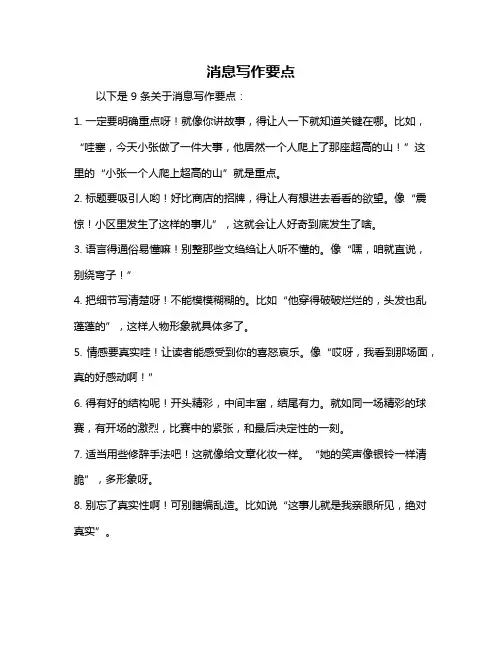 消息写作要点

以下是 9 条关于消息写作要点：

1. 一定要明确重点呀！就像你讲故事，得让人一下就知道关键在哪。比如，“哇塞，今天小张做了一件大事，他居然一个人爬上了那座超高的山！”这里的“小张一个人爬上超高的山”就是重点。

2. 标题要吸引人哟！好比商店的招牌，得让人有想进去看看的欲望。像“震惊！小区里发生了这样的事儿”，这就会让人好奇到底发生了啥。

3. 语言得通俗易懂嘛！别整那些文绉绉让人听不懂的。像“嘿，咱就直说，别绕弯子！”

4. 把细节写清楚呀！不能模模糊糊的。比如“他穿得破破烂烂的，头发也乱蓬蓬的”，这样人物形象就具体多了。

5. 情感要真实哇！让读者能感受到你的喜怒哀乐。像“哎呀，我看到那场面，真的好感动啊！”

6. 得有好的结构呢！开头精彩，中间丰富，结尾有力。就如同一场精彩的球赛，有开场的激烈，比赛中的紧张，和最后决定性的一刻。

7. 适当用些修辞手法吧！这就像给文章化妆一样。“她的笑声像银铃一样清脆”，多形象呀。

8. 别忘了真实性啊！可别瞎编乱造。比如说“这事儿就是我亲眼所见，绝对真实”。